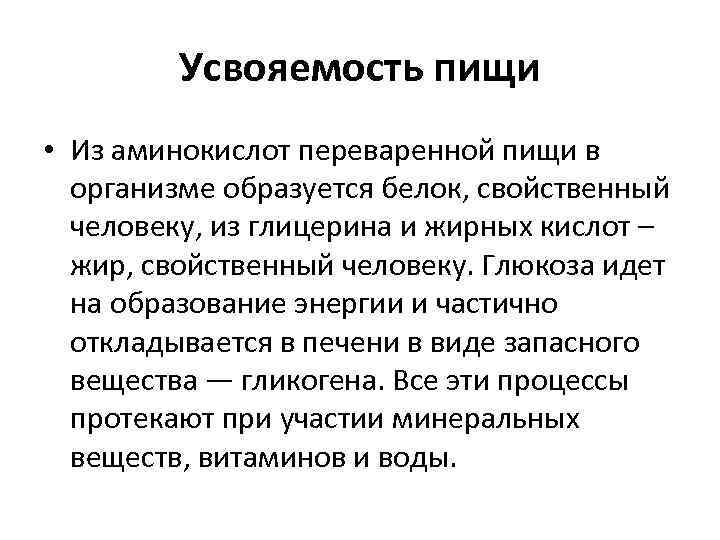 Усвояемость пищи

• Из аминокислот переваренной пищи в организме образуется белок, свойственный человеку, из глицерина и жирных кислот – жир, свойственный человеку. Глюкоза идет на образование энергии и частично откладывается в печени в виде запасного вещества — гликогена. Все эти процессы протекают при участии минеральных веществ, витаминов и воды.